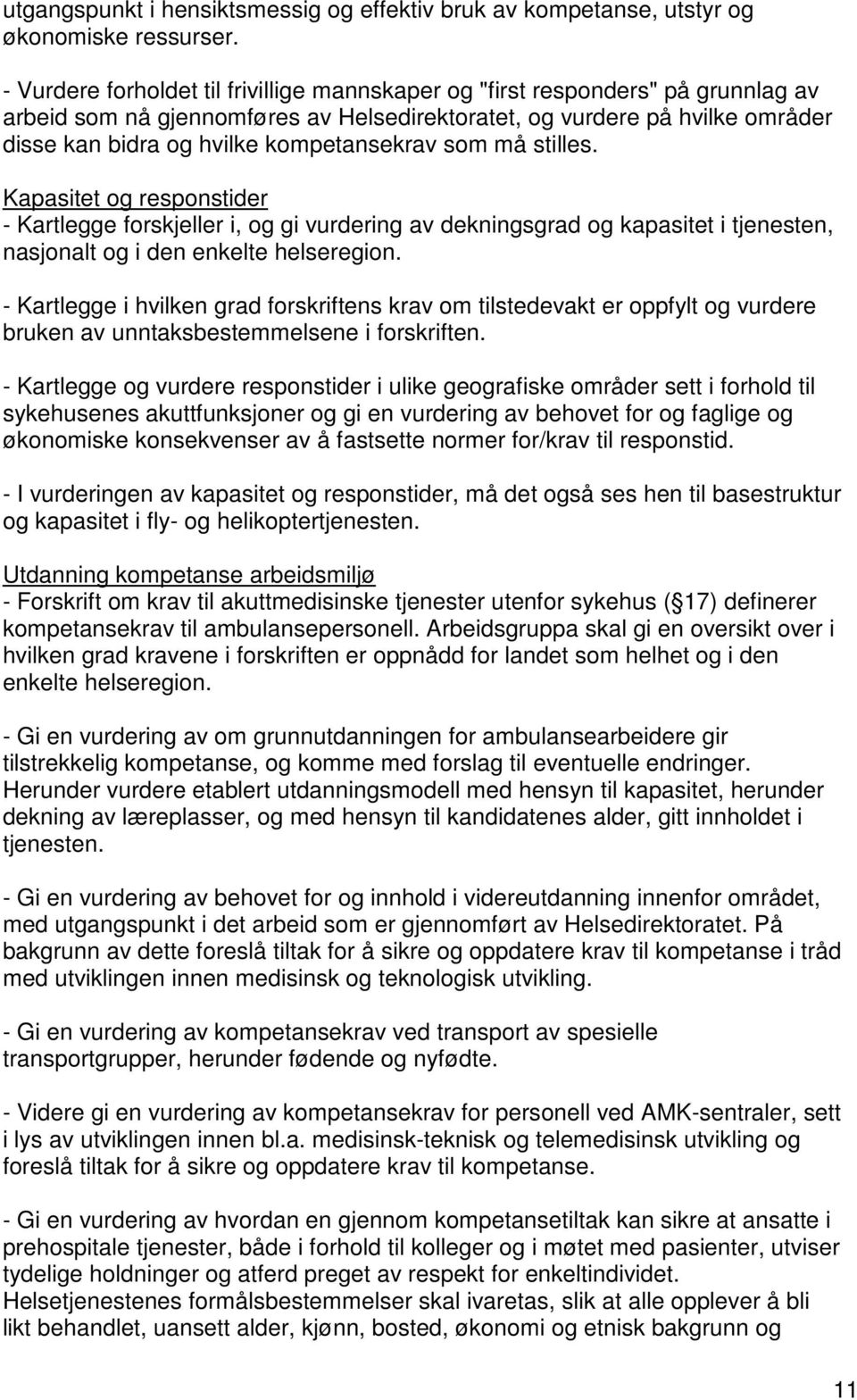 utgangspunkt i hensiktsmessig og effektiv bruk av kompetanse, utstyr og økonomiske ressurser.

- Vurdere forholdet til frivillige mannskaper og "first responders" på grunnlag av arbeid som nå gjennomføres av Helsedirektoratet, og vurdere på hvilke områder disse kan bidra og hvilke kompetansekrav som må stilles.

Kapasitet og responstider
- Kartlegge forskjeller i, og gi vurdering av dekningsgrad og kapasitet i tjenesten, nasjonalt og i den enkelte helseregion.

- Kartlegge i hvilken grad forskriftens krav om tilstedevakt er oppfylt og vurdere bruken av unntaksbestemmelsene i forskriften.

- Kartlegge og vurdere responstider i ulike geografiske områder sett i forhold til sykehusenes akuttfunksjoner og gi en vurdering av behovet for og faglige og økonomiske konsekvenser av å fastsette normer for/krav til responstid.

- I vurderingen av kapasitet og responstider, må det også ses hen til basestruktur og kapasitet i fly- og helikoptertjenesten.

Utdanning kompetanse arbeidsmiljø
- Forskrift om krav til akuttmedisinske tjenester utenfor sykehus ( 17) definerer kompetansekrav til ambulansepersonell. Arbeidsgruppa skal gi en oversikt over i hvilken grad kravene i forskriften er oppnådd for landet som helhet og i den enkelte helseregion.

- Gi en vurdering av om grunnutdanningen for ambulansearbeidere gir tilstrekkelig kompetanse, og komme med forslag til eventuelle endringer. Herunder vurdere etablert utdanningsmodell med hensyn til kapasitet, herunder dekning av læreplasser, og med hensyn til kandidatenes alder, gitt innholdet i tjenesten.

- Gi en vurdering av behovet for og innhold i videreutdanning innenfor området, med utgangspunkt i det arbeid som er gjennomført av Helsedirektoratet. På bakgrunn av dette foreslå tiltak for å sikre og oppdatere krav til kompetanse i tråd med utviklingen innen medisinsk og teknologisk utvikling.

- Gi en vurdering av kompetansekrav ved transport av spesielle transportgrupper, herunder fødende og nyfødte.

- Videre gi en vurdering av kompetansekrav for personell ved AMK-sentraler, sett i lys av utviklingen innen bl.a. medisinsk-teknisk og telemedisinsk utvikling og foreslå tiltak for å sikre og oppdatere krav til kompetanse.

- Gi en vurdering av hvordan en gjennom kompetansetiltak kan sikre at ansatte i prehospitale tjenester, både i forhold til kolleger og i møtet med pasienter, utviser tydelige holdninger og atferd preget av respekt for enkeltindividet.
Helsetjenestenes formålsbestemmelser skal ivaretas, slik at alle opplever å bli likt behandlet, uansett alder, kjønn, bosted, økonomi og etnisk bakgrunn og

11